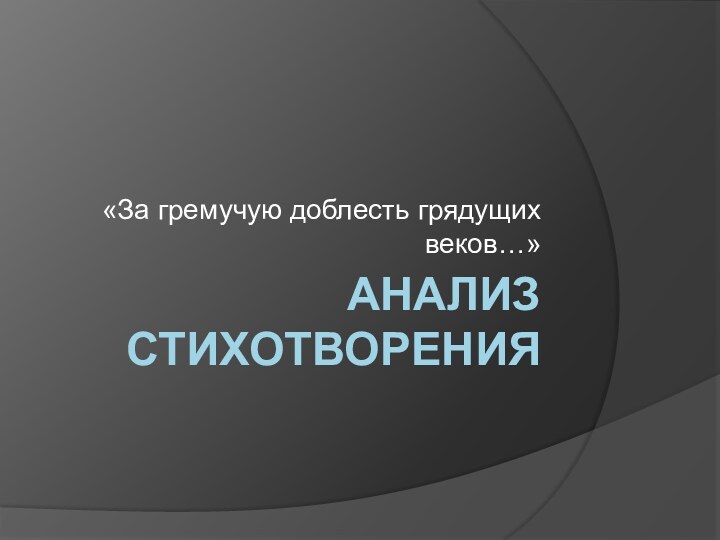 «За гремучую доблесть грядущих веков…»

АНАЛИЗ СТИХОТВОРЕНИЯ